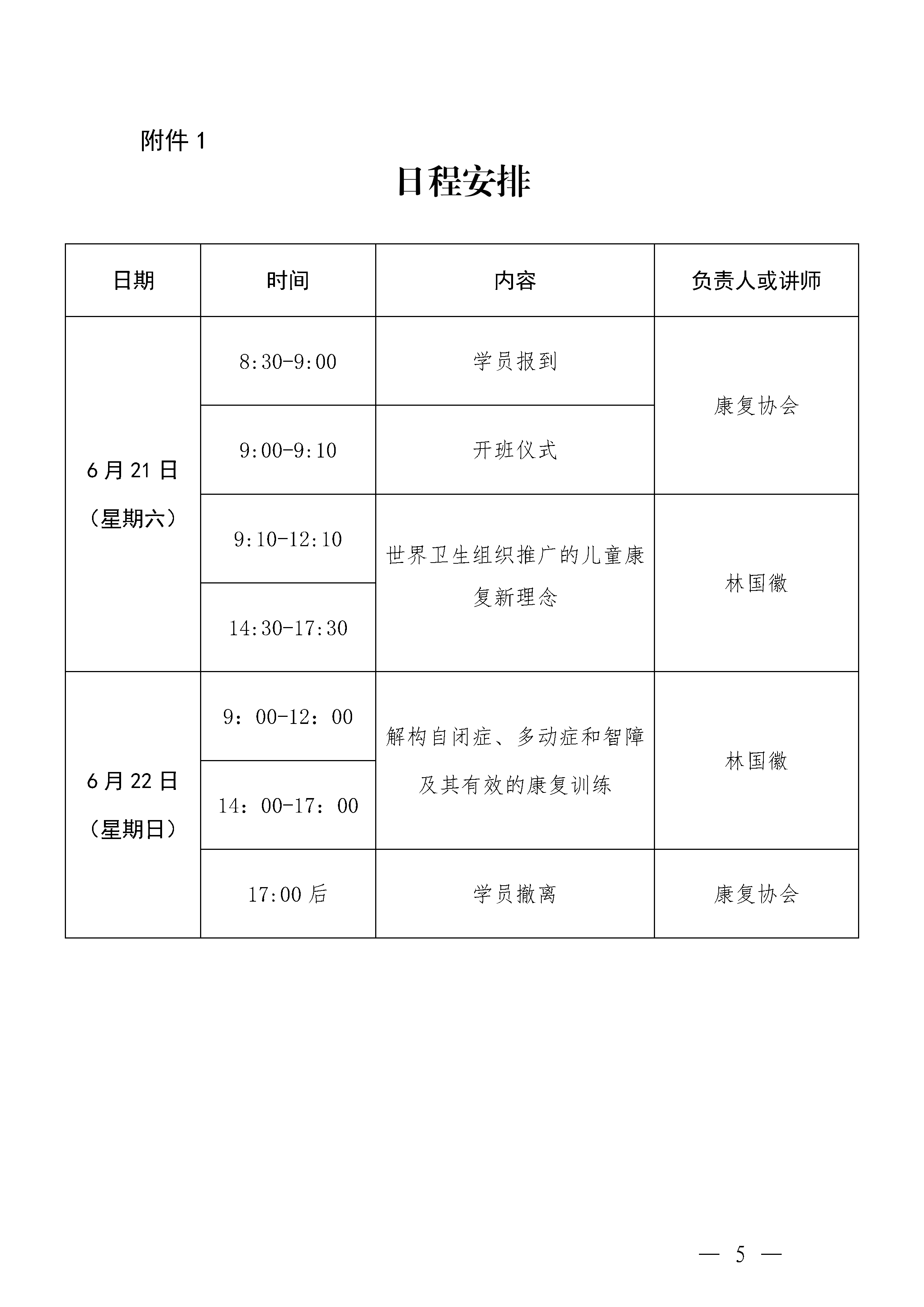 附件1

日程安排

| 日期 | 时间 | 内容 | 负责人或讲师 |
|---|---|---|---|
| 6月21日（星期六） | 8:30-9:00 | 学员报到 | 康复协会 |
|  | 9:00-9:10 | 开班仪式 |  |
|  | 9:10-12:10 | 世界卫生组织推广的儿童康复新理念 | 林国徽 |
|  | 14:30-17:30 |  |  |
| 6月22日（星期日） | 9：00-12：00 | 解构自闭症、多动症和智障及其有效的康复训练 | 林国徽 |
|  | 14：00-17：00 |  |  |
|  | 17:00后 | 学员撤离 | 康复协会 |

— 5 —